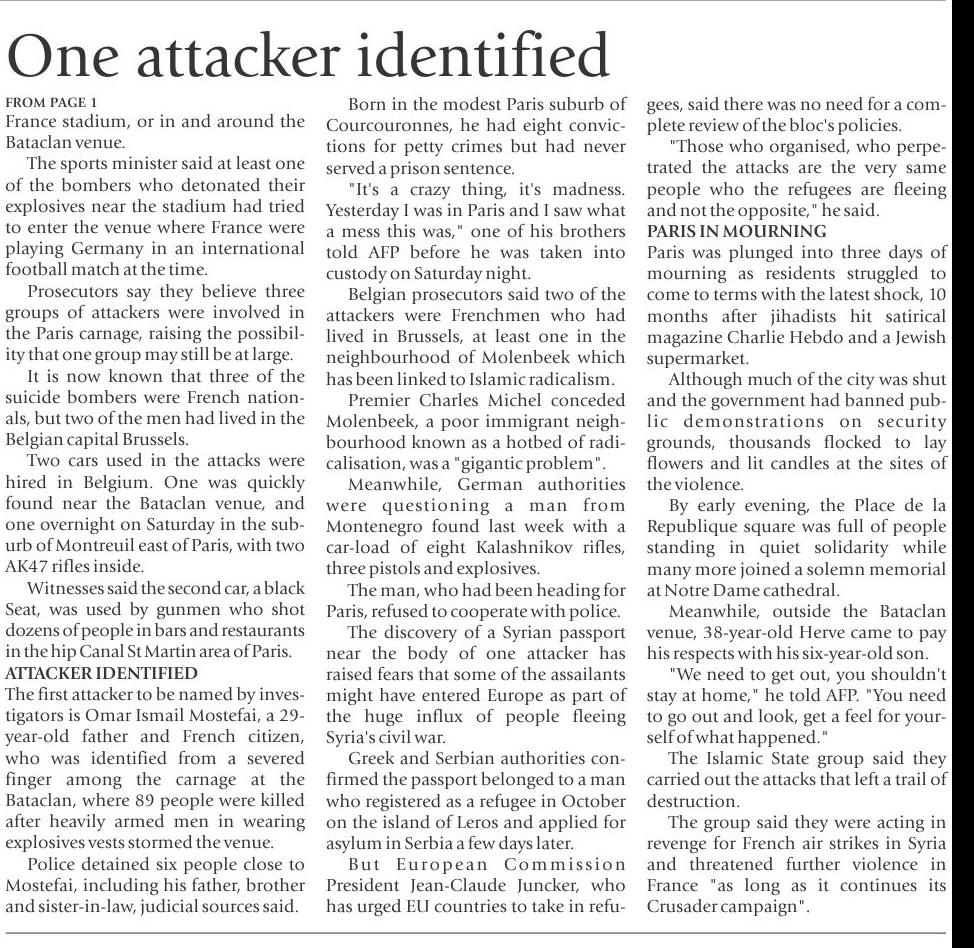 One attacker identified

FROM PAGE 1
France stadium, or in and around the Bataclan venue.

The sports minister said at least one of the bombers who detonated their explosives near the stadium had tried to enter the venue where France were playing Germany in an international football match at the time.

Prosecutors say they believe three groups of attackers were involved in the Paris carnage, raising the possibility that one group may still be at large.

It is now known that three of the suicide bombers were French nationals, but two of the men had lived in the Belgian capital Brussels.

Two cars used in the attacks were hired in Belgium. One was quickly found near the Bataclan venue, and one overnight on Saturday in the suburb of Montreuil east of Paris, with two AK47 rifles inside.

Witnesses said the second car, a black Seat, was used by gunmen who shot dozens of people in bars and restaurants in the hip Canal St Martin area of Paris.

ATTACKER IDENTIFIED
The first attacker to be named by investigators is Omar Ismail Mostefai, a 29-year-old father and French citizen, who was identified from a severed finger among the carnage at the Bataclan, where 89 people were killed after heavily armed men in wearing explosives vests stormed the venue.

Police detained six people close to Mostefai, including his father, brother and sister-in-law, judicial sources said.

Born in the modest Paris suburb of Courcouronnes, he had eight convictions for petty crimes but had never served a prison sentence.

"It's a crazy thing, it's madness. Yesterday I was in Paris and I saw what a mess this was," one of his brothers told AFP before he was taken into custody on Saturday night.

Belgian prosecutors said two of the attackers were Frenchmen who had lived in Brussels, at least one in the neighbourhood of Molenbeek which has been linked to Islamic radicalism.

Premier Charles Michel conceded Molenbeek, a poor immigrant neighbourhood known as a hotbed of radicalisation, was a "gigantic problem".

Meanwhile, German authorities were questioning a man from Montenegro found last week with a car-load of eight Kalashnikov rifles, three pistols and explosives.

The man, who had been heading for Paris, refused to cooperate with police.

The discovery of a Syrian passport near the body of one attacker has raised fears that some of the assailants might have entered Europe as part of the huge influx of people fleeing Syria's civil war.

Greek and Serbian authorities confirmed the passport belonged to a man who registered as a refugee in October on the island of Leros and applied for asylum in Serbia a few days later.

But European Commission President Jean-Claude Juncker, who has urged EU countries to take in refugees, said there was no need for a complete review of the bloc's policies.

"Those who organised, who perpetrated the attacks are the very same people who the refugees are fleeing and not the opposite," he said.

PARIS IN MOURNING
Paris was plunged into three days of mourning as residents struggled to come to terms with the latest shock, 10 months after jihadists hit satirical magazine Charlie Hebdo and a Jewish supermarket.

Although much of the city was shut and the government had banned public demonstrations on security grounds, thousands flocked to lay flowers and lit candles at the sites of the violence.

By early evening, the Place de la Republique square was full of people standing in quiet solidarity while many more joined a solemn memorial at Notre Dame cathedral.

Meanwhile, outside the Bataclan venue, 38-year-old Herve came to pay his respects with his six-year-old son.

"We need to get out, you shouldn't stay at home," he told AFP. "You need to go out and look, get a feel for yourself of what happened."

The Islamic State group said they carried out the attacks that left a trail of destruction.

The group said they were acting in revenge for French air strikes in Syria and threatened further violence in France "as long as it continues its Crusader campaign".